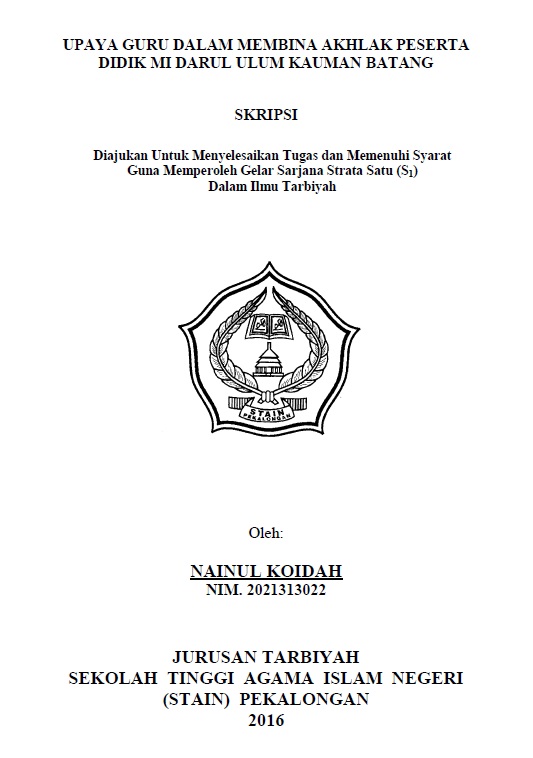 UPAYA GURU DALAM MEMBINA AKHLAK PESERTA DIDIK MI DARUL ULUM KAUMAN BATANG

SKRIPSI

Diajukan Untuk Menyelesaikan Tugas dan Memenuhi Syarat Guna Memperoleh Gelar Sarjana Strata Satu ($S_1$) Dalam Ilmu Tarbiyah

STAIN
PEKALONGAN

Oleh:

NAINUL KOIDAH
NIM. 2021313022

JURUSAN TARBIYAH
SEKOLAH TINGGI AGAMA ISLAM NEGERI (STAIN) PEKALONGAN
2016